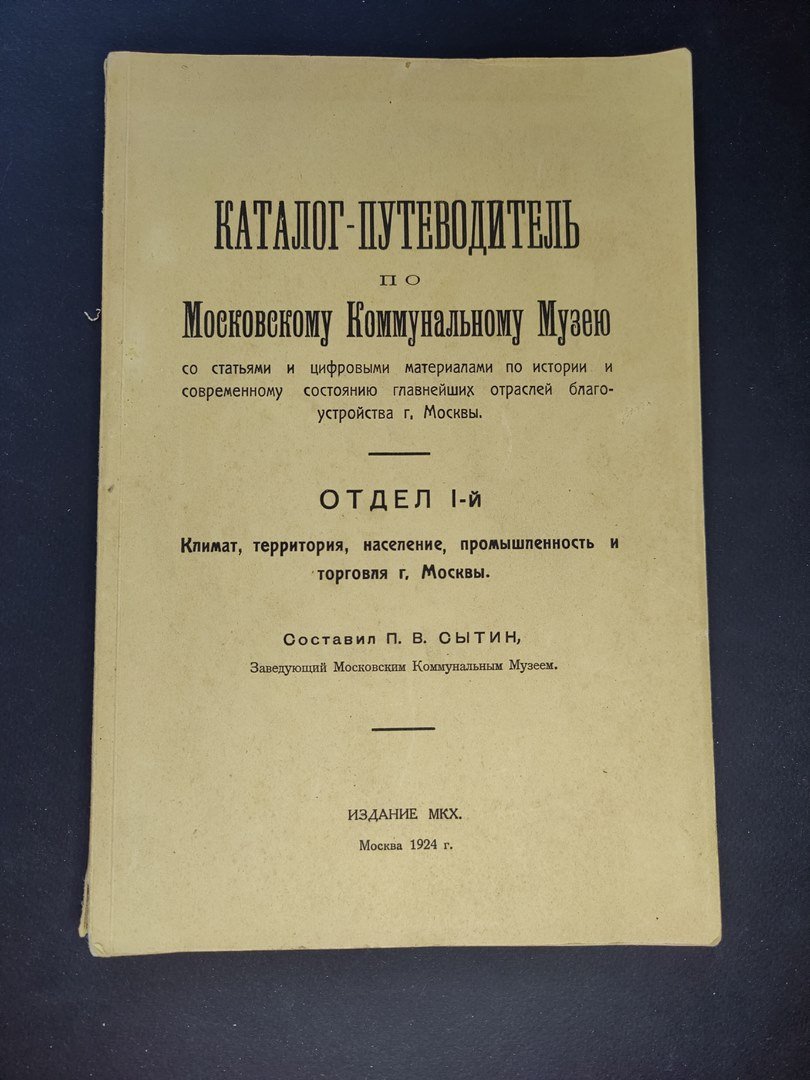 КАТАЛОГ-ПУТЕВОДИТЕЛЬ

ПО

Московскому Коммунальному Музею

со статьями и цифровыми материалами по истории и современному состоянию главнейших отраслей благоустройства г. Москвы.

ОТДЕЛ I-й

Климат, территория, население, промышленность и торговля г. Москвы.

Составил П. В. СЫТИН,

Заведующий Московским Коммунальным Музеем.

ИЗДАНИЕ МКХ.

Москва 1924 г.